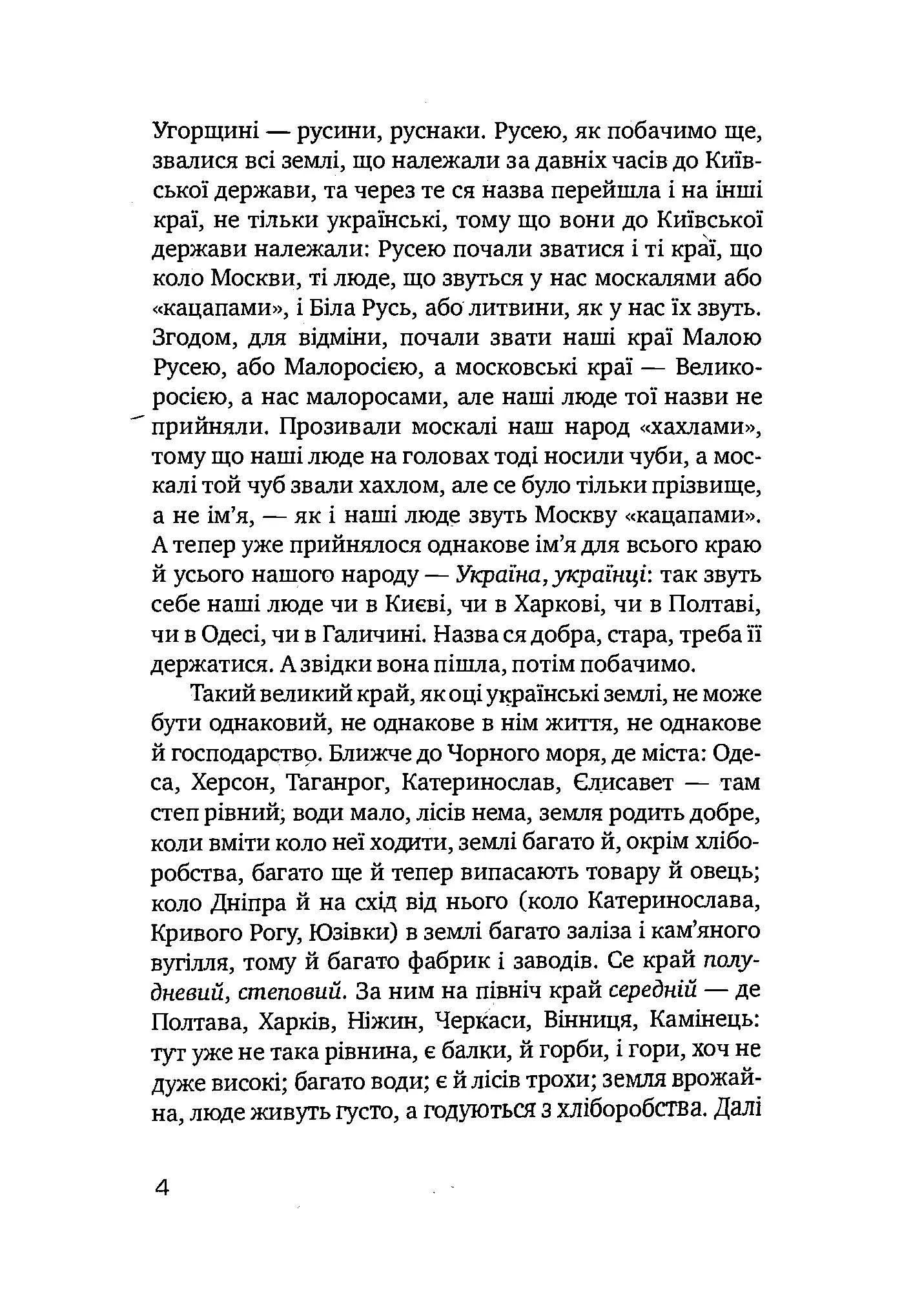 Угорщині — русини, руснаки. Русею, як побачимо ще, звалися всі землі, що належали за давніх часів до Київської держави, та через те ся назва перейшла і на інші краї, не тільки українські, тому що вони до Київської держави належали: Русею почали зватися і ті краї, що коло Москви, ті люде, що звуться у нас москалями або «кацапами», і Біла Русь, або литвини, як у нас їх звуть. Згодом, для відміни, почали звати наші краї Малою Русею, або Малоросією, а московські краї — Великоросією, а нас малоросами, але наші люде тої назви не прийняли. Прозивали москалі наш народ «хахлами», тому що наші люде на головах тоді носили чуби, а москалі той чуб звали хахлом, але се було тільки прізвище, а не ім'я, — як і наші люде звуть Москву «кацапами». А тепер уже прийнялося однакове ім'я для всього краю й усього нашого народу — Україна, українці: так звуть себе наші люде чи в Києві, чи в Харкові, чи в Полтаві, чи в Одесі, чи в Галичині. Назва ся добра, стара, треба її держатися. А звідки вона пішла, потім побачимо.

Такий великий край, як оці українські землі, не може бути однаковий, не однакове в нім життя, не однакове й господарство. Ближче до Чорного моря, де міста: Одеса, Херсон, Таганрог, Катеринослав, Єлисавет — там степ рівний; води мало, лісів нема, земля родить добре, коли вміти коло неї ходити, землі багато й, окрім хліборобства, багато ще й тепер випасають товару й овець; коло Дніпра й на схід від нього (коло Катеринослава, Кривого Рогу, Юзівки) в землі багато заліза і кам'яного вугілля, тому й багато фабрик і заводів. Се край полудневий, степовий. За ним на північ край середній — де Полтава, Харків, Ніжин, Черкаси, Вінниця, Камінець: тут уже не така рівнина, є балки, й горби, і гори, хоч не дуже високі; багато води; є й лісів трохи; земля врожайна, люде живуть густо, а годуються з хліборобства. Далі

4